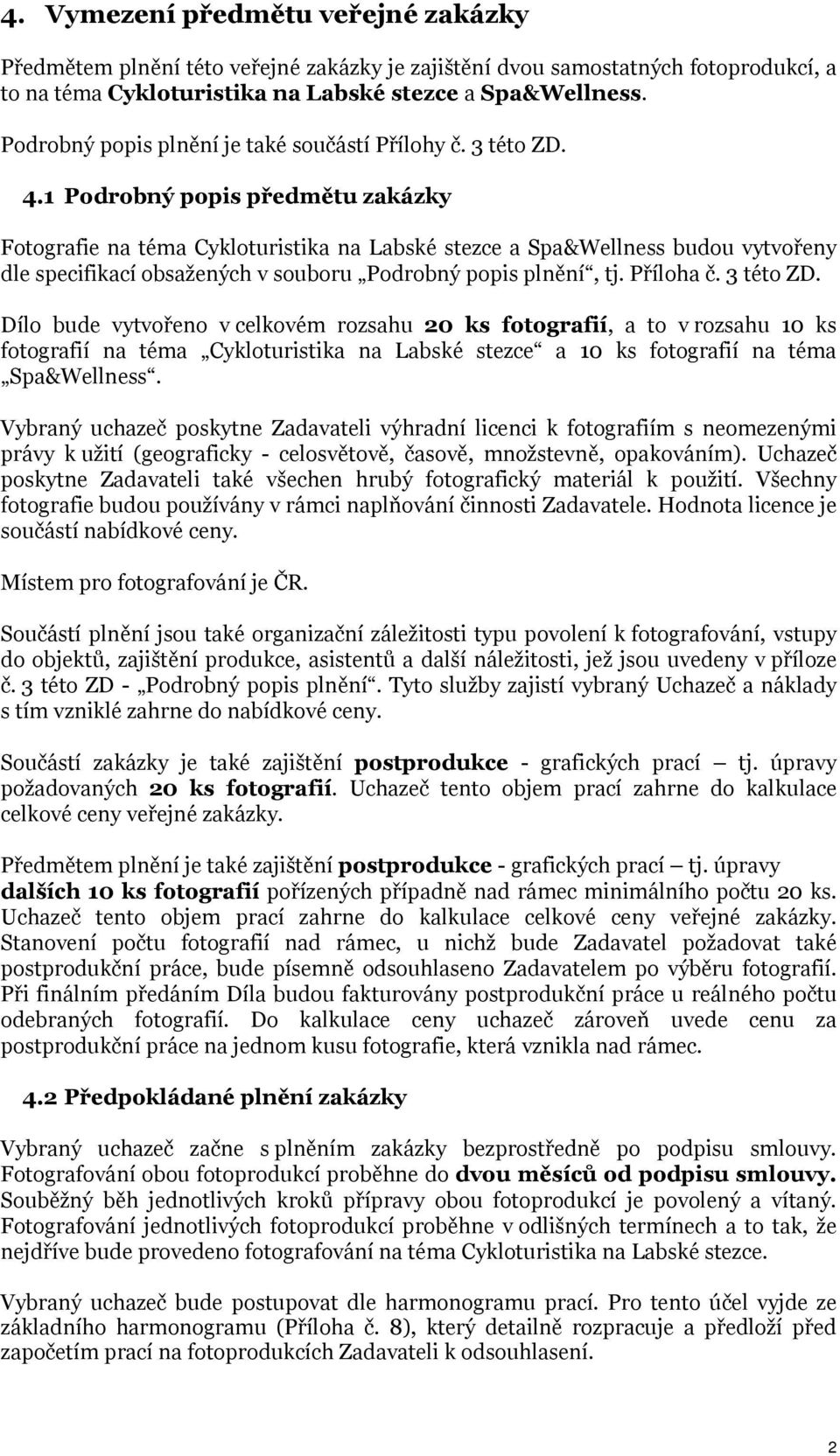 4. Vymezení předmětu veřejné zakázky

Předmětem plnění této veřejné zakázky je zajištění dvou samostatných fotoprodukcí, a to na téma Cykloturistika na Labské stezce a Spa&Wellness.

Podrobný popis plnění je také součástí Přílohy č. 3 této ZD.

4.1 Podrobný popis předmětu zakázky

Fotografie na téma Cykloturistika na Labské stezce a Spa&Wellness budou vytvořeny dle specifikací obsažených v souboru „Podrobný popis plnění“, tj. Příloha č. 3 této ZD.

Dílo bude vytvořeno v celkovém rozsahu 20 ks fotografií, a to v rozsahu 10 ks fotografií na téma „Cykloturistika na Labské stezce“ a 10 ks fotografií na téma „Spa&Wellness“.

Vybraný uchazeč poskytne Zadavateli výhradní licenci k fotografiím s neomezenými právy k užití (geograficky - celosvětově, časově, množstevně, opakováním). Uchazeč poskytne Zadavateli také všechen hrubý fotografický materiál k použití. Všechny fotografie budou používány v rámci naplňování činnosti Zadavatele. Hodnota licence je součástí nabídkové ceny.

Místem pro fotografování je ČR.

Součástí plnění jsou také organizační záležitosti typu povolení k fotografování, vstupy do objektů, zajištění produkce, asistentů a další náležitosti, jež jsou uvedeny v příloze č. 3 této ZD - „Podrobný popis plnění“. Tyto služby zajistí vybraný Uchazeč a náklady s tím vzniklé zahrne do nabídkové ceny.

Součástí zakázky je také zajištění postprodukce - grafických prací – tj. úpravy požadovaných 20 ks fotografií. Uchazeč tento objem prací zahrne do kalkulace celkové ceny veřejné zakázky.

Předmětem plnění je také zajištění postprodukce - grafických prací – tj. úpravy dalších 10 ks fotografií pořízených případně nad rámec minimálního počtu 20 ks. Uchazeč tento objem prací zahrne do kalkulace celkové ceny veřejné zakázky. Stanovení počtu fotografií nad rámec, u nichž bude Zadavatel požadovat také postprodukční práce, bude písemně odsouhlaseno Zadavatelem po výběru fotografií. Při finálním předáním Díla budou fakturovány postprodukční práce u reálného počtu odebraných fotografií. Do kalkulace ceny uchazeč zároveň uvede cenu za postprodukční práce na jednom kusu fotografie, která vznikla nad rámec.

4.2 Předpokládané plnění zakázky

Vybraný uchazeč začne s plněním zakázky bezprostředně po podpisu smlouvy. Fotografování obou fotoprodukcí proběhne do dvou měsíců od podpisu smlouvy. Souběžný běh jednotlivých kroků přípravy obou fotoprodukcí je povolený a vítaný. Fotografování jednotlivých fotoprodukcí proběhne v odlišných termínech a to tak, že nejdříve bude provedeno fotografování na téma Cykloturistika na Labské stezce.

Vybraný uchazeč bude postupovat dle harmonogramu prací. Pro tento účel vyjde ze základního harmonogramu (Příloha č. 8), který detailně rozpracuje a předloží před započetím prací na fotoprodukcích Zadavateli k odsouhlasení.

2